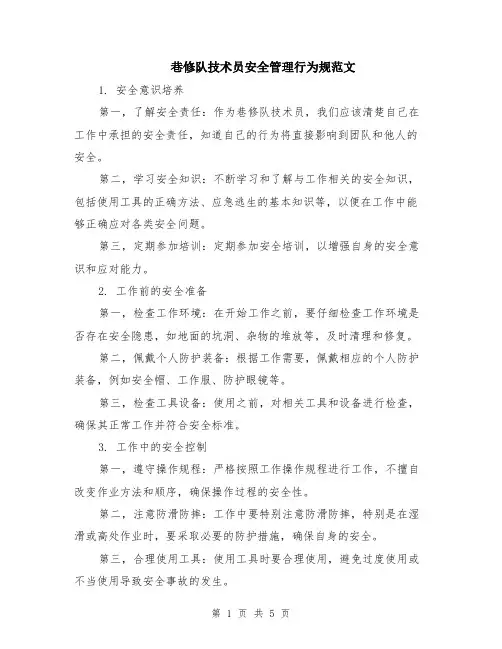 巷修队技术员安全管理行为规范文

1. 安全意识培养

第一，了解安全责任：作为巷修队技术员，我们应该清楚自己在工作中承担的安全责任，知道自己的行为将直接影响到团队和他人的安全。

第二，学习安全知识：不断学习和了解与工作相关的安全知识，包括使用工具的正确方法、应急逃生的基本知识等，以便在工作中能够正确应对各类安全问题。

第三，定期参加培训：定期参加安全培训，以增强自身的安全意识和应对能力。

2. 工作前的安全准备

第一，检查工作环境：在开始工作之前，要仔细检查工作环境是否存在安全隐患，如地面的坑洞、杂物的堆放等，及时清理和修复。

第二，佩戴个人防护装备：根据工作需要，佩戴相应的个人防护装备，例如安全帽、工作服、防护眼镜等。

第三，检查工具设备：使用之前，对相关工具和设备进行检查，确保其正常工作并符合安全标准。

3. 工作中的安全控制

第一，遵守操作规程：严格按照工作操作规程进行工作，不擅自改变作业方法和顺序，确保操作过程的安全性。

第二，注意防滑防摔：工作中要特别注意防滑防摔，特别是在湿滑或高处作业时，要采取必要的防护措施，确保自身的安全。

第三，合理使用工具：使用工具时要合理使用，避免过度使用或不当使用导致安全事故的发生。

第 1 页 共 5 页